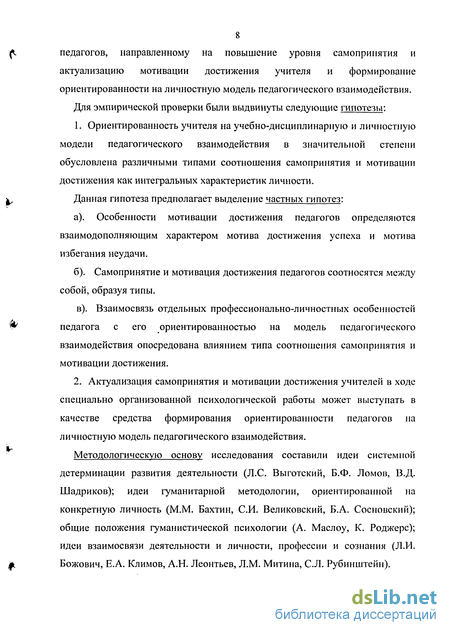 8

педагогов, направленному на повышение уровня самопринятия и актуализацию мотивации достижения учителя и формирование ориентированности на личностную модель педагогического взаимодействия.

Для эмпирической проверки были выдвинуты следующие гипотезы:

1. Ориентированность учителя на учебно-дисциплинарную и личностную модели педагогического взаимодействия в значительной степени обусловлена различными типами соотношения самопринятия и мотивации достижения как интегральных характеристик личности.

Данная гипотеза предполагает выделение частных гипотез:

а). Особенности мотивации достижения педагогов определяются взаимодополняющим характером мотива достижения успеха и мотива избегания неудачи.

б). Самопринятие и мотивация достижения педагогов соотносятся между собой, образуя типы.

в). Взаимосвязь отдельных профессионально-личностных особенностей педагога с его ориентированностью на модель педагогического взаимодействия опосредована влиянием типа соотношения самопринятия и мотивации достижения.

2. Актуализация самопринятия и мотивации достижения учителей в ходе специально организованной психологической работы может выступать в качестве средства формирования ориентированности педагогов на личностную модель педагогического взаимодействия.

Методологическую основу исследования составили идеи системной детерминации развития деятельности (Л.С. Выготский, Б.Ф. Ломов, В.Д. Шадриков); идеи гуманитарной методологии, ориентированной на конкретную личность (М.М. Бахтин, С.И. Великовский, Б.А. Сосновский); общие положения гуманистической психологии (А. Маслоу, К. Роджерс); идеи взаимосвязи деятельности и личности, профессии и сознания (Л.И. Божович, Е.А. Климов, А.Н. Леонтьев, Л.М. Митина, С.Л. Рубинштейн).

dsLib.net
библиотека диссертаций